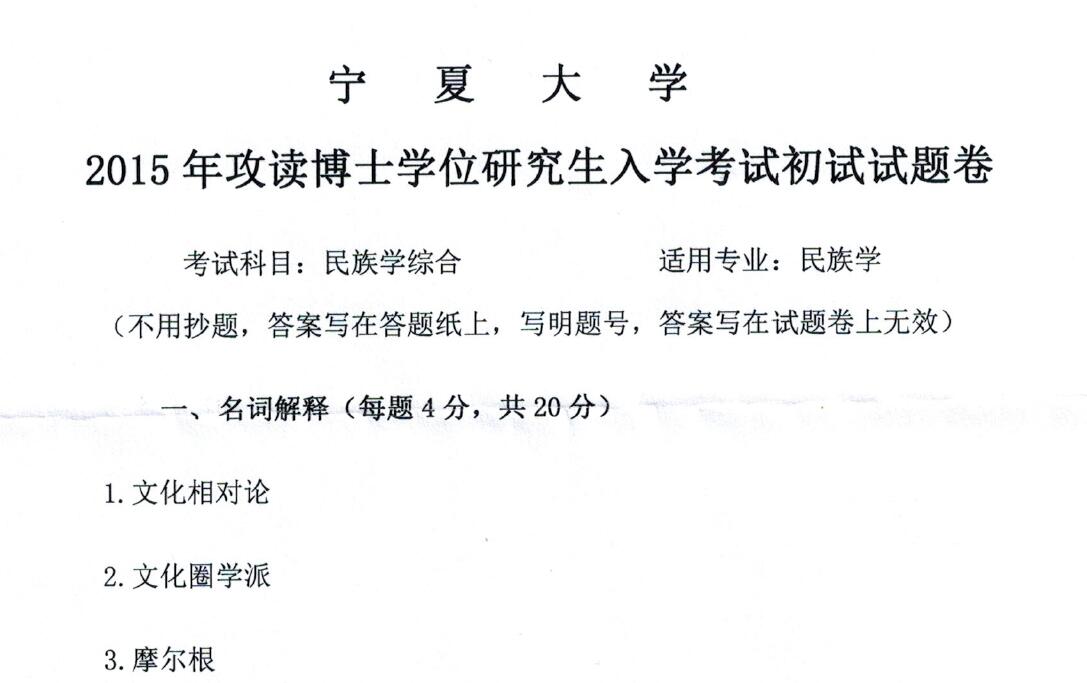 宁夏大学

2015年攻读博士学位研究生入学考试初试试题卷

考试科目：民族学综合 适用专业：民族学

（不用抄题，答案写在答题纸上，写明题号，答案写在试题卷上无效）

一、名词解释（每题4分，共20分）

1.文化相对论

2.文化圈学派

3.摩尔根